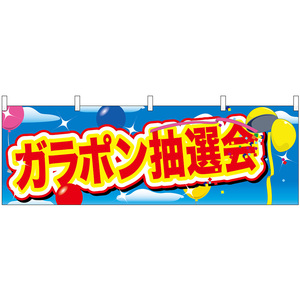 ガラポン抽選会